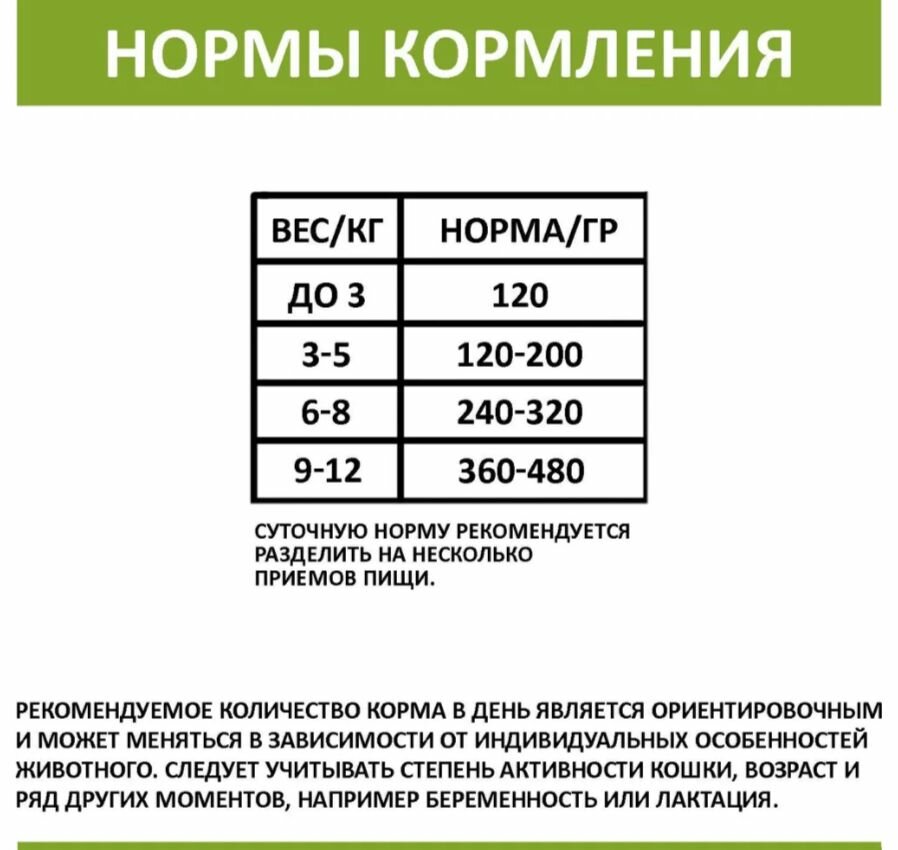 НОРМЫ КОРМЛЕНИЯ

| ВЕС/КГ | НОРМА/ГР |
|---|---|
| ДО 3 | 120 |
| 3-5 | 120-200 |
| 6-8 | 240-320 |
| 9-12 | 360-480 |

СУТОЧНУЮ НОРМУ РЕКОМЕНДУЕТСЯ РАЗДЕЛИТЬ НА НЕСКОЛЬКО ПРИЕМОВ ПИЩИ.

РЕКОМЕНДУЕМОЕ КОЛИЧЕСТВО КОРМА В ДЕНЬ ЯВЛЯЕТСЯ ОРИЕНТИРОВОЧНЫМ И МОЖЕТ МЕНЯТЬСЯ В ЗАВИСИМОСТИ ОТ ИНДИВИДУАЛЬНЫХ ОСОБЕННОСТЕЙ ЖИВОТНОГО. СЛЕДУЕТ УЧИТЫВАТЬ СТЕПЕНЬ АКТИВНОСТИ КОШКИ, ВОЗРАСТ И РЯД ДРУГИХ МОМЕНТОВ, НАПРИМЕР БЕРЕМЕННОСТЬ ИЛИ ЛАКТАЦИЯ.